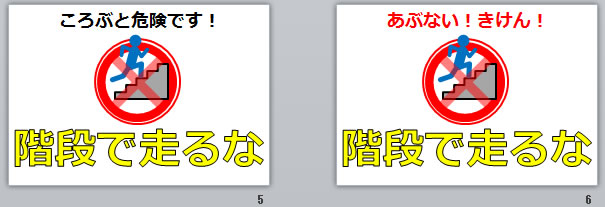 ころぶと危険です！

階段で走るな

5

あぶない！きけん！

階段で走るな

6